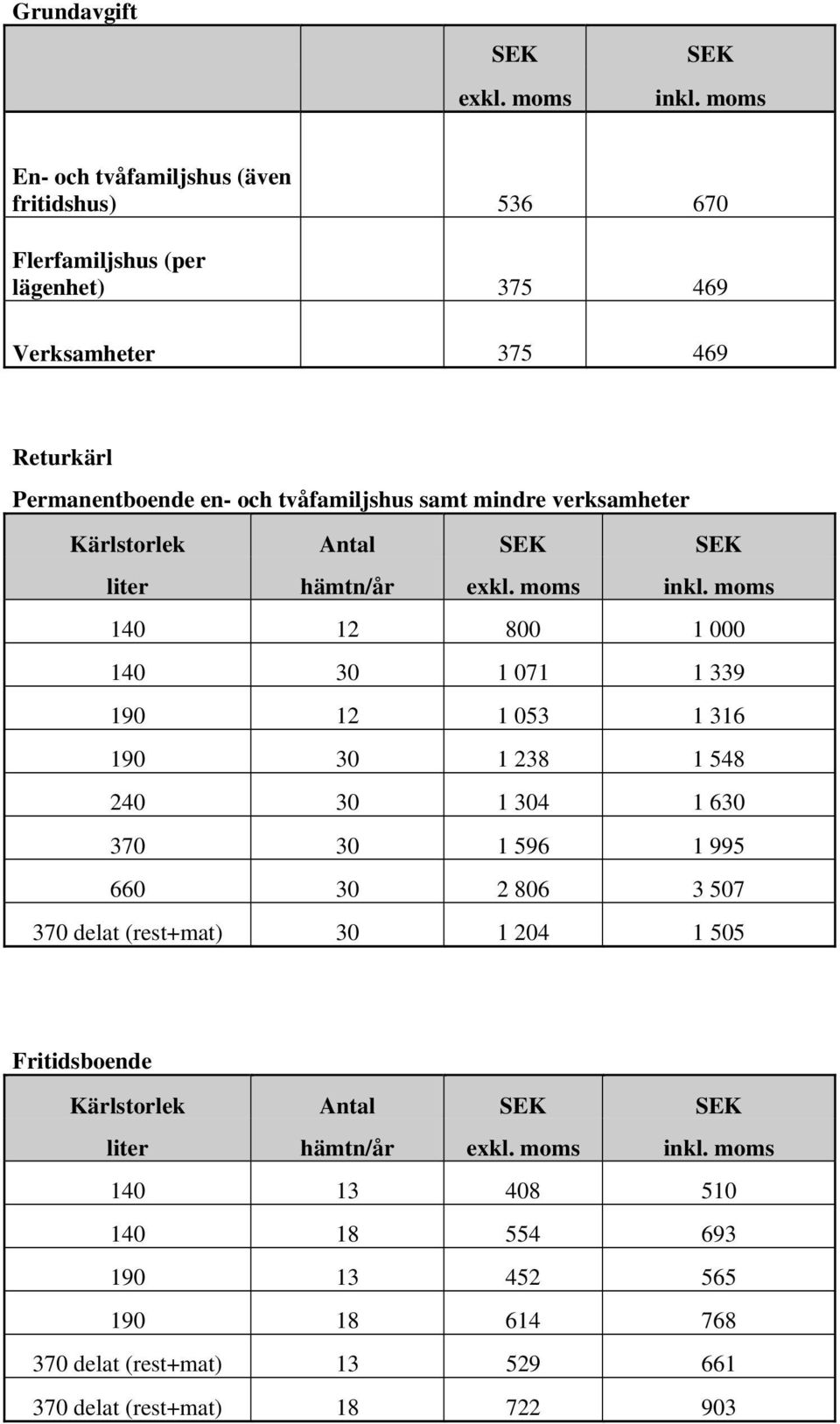 Grundavgift

| | | SEK exkl. moms | SEK inkl. moms |
|---|---|---|---|
| En- och tvåfamiljshus (även fritidshus) | | 536 | 670 |
| Flerfamiljshus (per lägenhet) | | 375 | 469 |
| Verksamheter | | 375 | 469 |

Returkärl
Permanentboende en- och tvåfamiljshus samt mindre verksamheter

| Kärlstorlek liter | Antal hämtn/år | SEK exkl. moms | SEK inkl. moms |
|---|---|---|---|
| 140 | 12 | 800 | 1 000 |
| 140 | 30 | 1 071 | 1 339 |
| 190 | 12 | 1 053 | 1 316 |
| 190 | 30 | 1 238 | 1 548 |
| 240 | 30 | 1 304 | 1 630 |
| 370 | 30 | 1 596 | 1 995 |
| 660 | 30 | 2 806 | 3 507 |
| 370 delat (rest+mat) | 30 | 1 204 | 1 505 |

Fritidsboende

| Kärlstorlek liter | Antal hämtn/år | SEK exkl. moms | SEK inkl. moms |
|---|---|---|---|
| 140 | 13 | 408 | 510 |
| 140 | 18 | 554 | 693 |
| 190 | 13 | 452 | 565 |
| 190 | 18 | 614 | 768 |
| 370 delat (rest+mat) | 13 | 529 | 661 |
| 370 delat (rest+mat) | 18 | 722 | 903 |